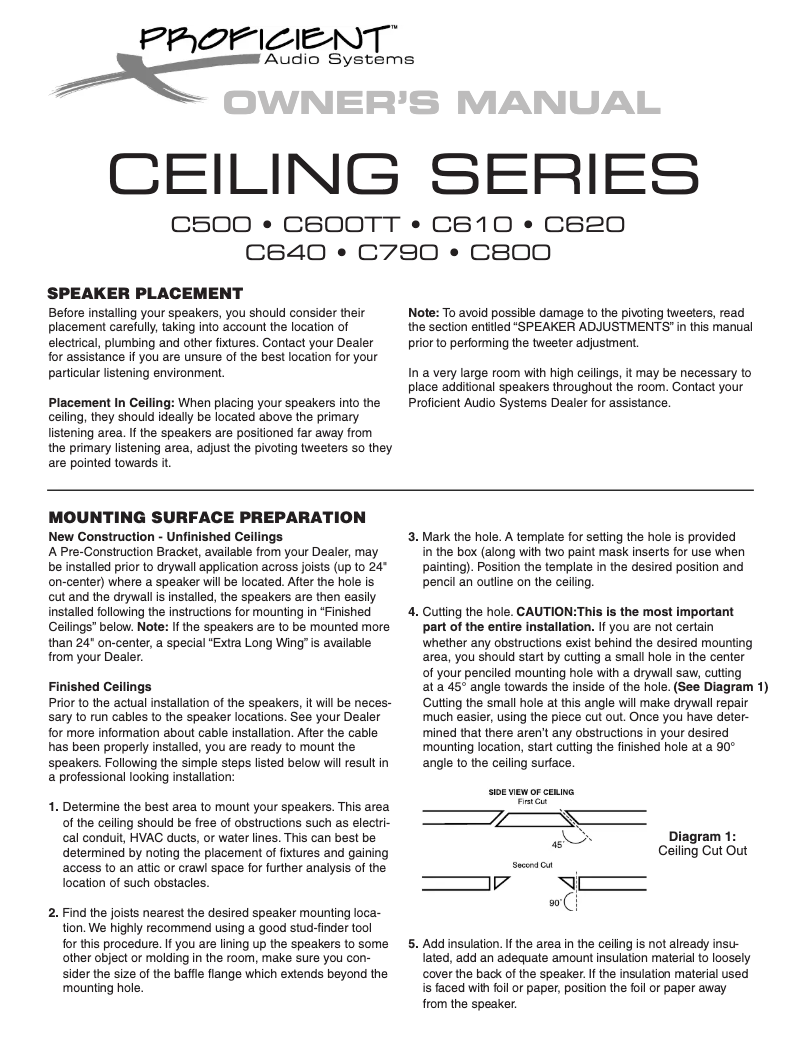 PROFICIENT™
Audio Systems

OWNER'S MANUAL

CEILING SERIES

C500 • C600TT • C610 • C620
C640 • C790 • C800

SPEAKER PLACEMENT

Before installing your speakers, you should consider their placement carefully, taking into account the location of electrical, plumbing and other fixtures. Contact your Dealer for assistance if you are unsure of the best location for your particular listening environment.

Placement In Ceiling: When placing your speakers into the ceiling, they should ideally be located above the primary listening area. If the speakers are positioned far away from the primary listening area, adjust the pivoting tweeters so they are pointed towards it.

Note: To avoid possible damage to the pivoting tweeters, read the section entitled "SPEAKER ADJUSTMENTS" in this manual prior to performing the tweeter adjustment.

In a very large room with high ceilings, it may be necessary to place additional speakers throughout the room. Contact your Proficient Audio Systems Dealer for assistance.

MOUNTING SURFACE PREPARATION

New Construction - Unfinished Ceilings
A Pre-Construction Bracket, available from your Dealer, may be installed prior to drywall application across joists (up to 24" on-center) where a speaker will be located. After the hole is cut and the drywall is installed, the speakers are then easily installed following the instructions for mounting in "Finished Ceilings" below. Note: If the speakers are to be mounted more than 24" on-center, a special "Extra Long Wing" is available from your Dealer.

Finished Ceilings
Prior to the actual installation of the speakers, it will be necessary to run cables to the speaker locations. See your Dealer for more information about cable installation. After the cable has been properly installed, you are ready to mount the speakers. Following the simple steps listed below will result in a professional looking installation:

1. Determine the best area to mount your speakers. This area of the ceiling should be free of obstructions such as electrical conduit, HVAC ducts, or water lines. This can best be determined by noting the placement of fixtures and gaining access to an attic or crawl space for further analysis of the location of such obstacles.

2. Find the joists nearest the desired speaker mounting location. We highly recommend using a good stud-finder tool for this procedure. If you are lining up the speakers to some other object or molding in the room, make sure you consider the size of the baffle flange which extends beyond the mounting hole.

3. Mark the hole. A template for setting the hole is provided in the box (along with two paint mask inserts for use when painting). Position the template in the desired position and pencil an outline on the ceiling.

4. Cutting the hole. CAUTION:This is the most important part of the entire installation. If you are not certain whether any obstructions exist behind the desired mounting area, you should start by cutting a small hole in the center of your penciled mounting hole with a drywall saw, cutting at a 45° angle towards the inside of the hole. (See Diagram 1) Cutting the small hole at this angle will make drywall repair much easier, using the piece cut out. Once you have determined that there aren't any obstructions in your desired mounting location, start cutting the finished hole at a 90° angle to the ceiling surface.

SIDE VIEW OF CEILING
First Cut
45°
Second Cut
90°

Diagram 1:
Ceiling Cut Out

5. Add insulation. If the area in the ceiling is not already insulated, add an adequate amount insulation material to loosely cover the back of the speaker. If the insulation material used is faced with foil or paper, position the foil or paper away from the speaker.